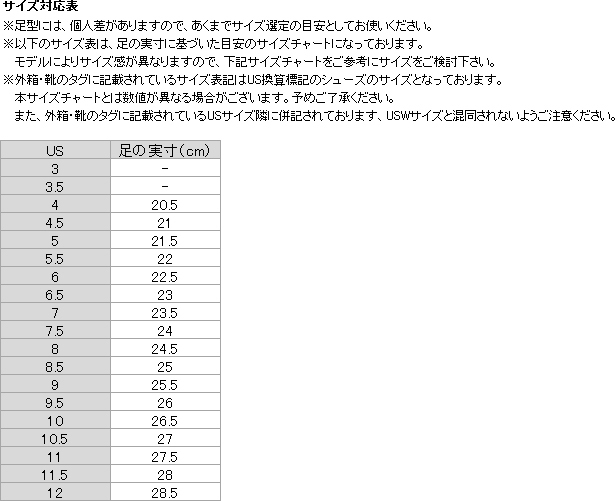 サイズ対応表
※足型には、個人差がありますので、あくまでサイズ選定の目安としてお使いください。
※以下のサイズ表は、足の実寸に基づいた目安のサイズチャートになっております。
モデルによりサイズ感が異なりますので、下記サイズチャートをご参考にサイズをご検討下さい。
※外箱・靴のタグに記載されているサイズ表記はUS換算標記のシューズのサイズとなっております。
本サイズチャートとは数値が異なる場合がございます。予めご了承ください。
また、外箱・靴のタグに記載されているUSサイズ隣に併記されております、USWサイズと混同されないようご注意ください。

| US | 足の実寸（cm） |
|---|---|
| 3 | - |
| 3.5 | - |
| 4 | 20.5 |
| 4.5 | 21 |
| 5 | 21.5 |
| 5.5 | 22 |
| 6 | 22.5 |
| 6.5 | 23 |
| 7 | 23.5 |
| 7.5 | 24 |
| 8 | 24.5 |
| 8.5 | 25 |
| 9 | 25.5 |
| 9.5 | 26 |
| 10 | 26.5 |
| 10.5 | 27 |
| 11 | 27.5 |
| 11.5 | 28 |
| 12 | 28.5 |